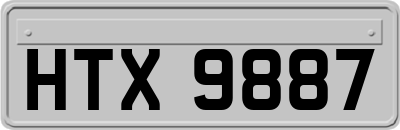 HTX 9887